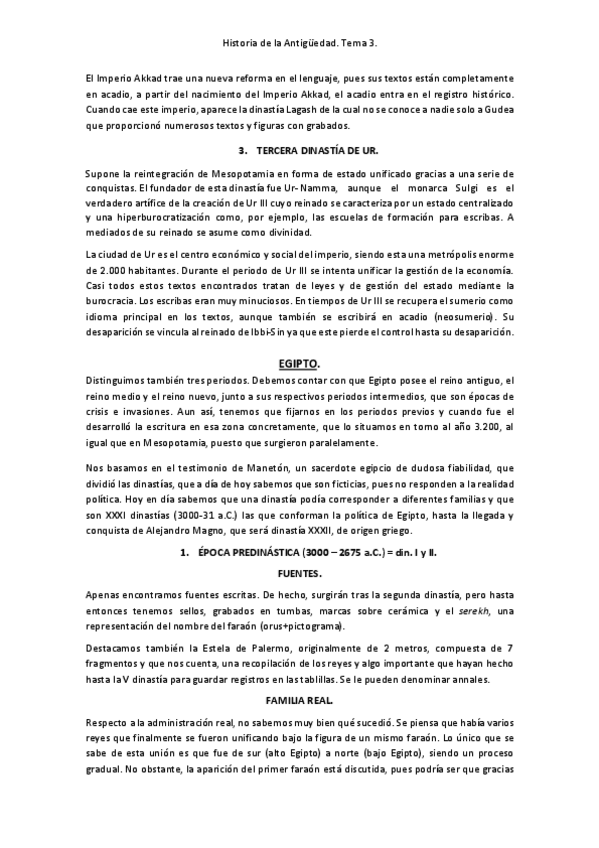 Historia de la Antigüedad. Tema 3.

El Imperio Akkad trae una nueva reforma en el lenguaje, pues sus textos están completamente en acadio, a partir del nacimiento del Imperio Akkad, el acadio entra en el registro histórico. Cuando cae este imperio, aparece la dinastía Lagash de la cual no se conoce a nadie solo a Gudea que proporcionó numerosos textos y figuras con grabados.

3. TERCERA DINASTÍA DE UR.

Supone la reintegración de Mesopotamia en forma de estado unificado gracias a una serie de conquistas. El fundador de esta dinastía fue Ur-Namma, aunque el monarca Sulgi es el verdadero artífice de la creación de Ur III cuyo reinado se caracteriza por un estado centralizado y una hiperburocratización como, por ejemplo, las escuelas de formación para escribas. A mediados de su reinado se asume como divinidad.

La ciudad de Ur es el centro económico y social del imperio, siendo esta una metrópolis enorme de 2.000 habitantes. Durante el periodo de Ur III se intenta unificar la gestión de la economía. Casi todos estos textos encontrados tratan de leyes y de gestión del estado mediante la burocracia. Los escribas eran muy minuciosos. En tiempos de Ur III se recupera el sumerio como idioma principal en los textos, aunque también se escribirá en acadio (neosumerio). Su desaparición se vincula al reinado de Ibbi-Sin ya que este pierde el control hasta su desaparición.

EGIPTO.

Distinguimos también tres periodos. Debemos contar con que Egipto posee el reino antiguo, el reino medio y el reino nuevo, junto a sus respectivos periodos intermedios, que son épocas de crisis e invasiones. Aun así, tenemos que fijarnos en los periodos previos y cuando fue el desarrolló la escritura en esa zona concretamente, que lo situamos en torno al año 3.200, al igual que en Mesopotamia, puesto que surgieron paralelamente.

Nos basamos en el testimonio de Manetón, un sacerdote egipcio de dudosa fiabilidad, que dividió las dinastías, que a día de hoy sabemos que son ficticias, pues no responden a la realidad política. Hoy en día sabemos que una dinastía podía corresponder a diferentes familias y que son XXXI dinastías (3000-31 a.C.) las que conforman la política de Egipto, hasta la llegada y conquista de Alejandro Magno, que será dinastía XXXII, de origen griego.

1. ÉPOCA PREDINÁSTICA (3000 – 2675 a.C.) = din. I y II.

FUENTES.

Apenas encontramos fuentes escritas. De hecho, surgirán tras la segunda dinastía, pero hasta entonces tenemos sellos, grabados en tumbas, marcas sobre cerámica y el serekh, una representación del nombre del faraón (orus+pictograma).

Destacamos también la Estela de Palermo, originalmente de 2 metros, compuesta de 7 fragmentos y que nos cuenta, una recopilación de los reyes y algo importante que hayan hecho hasta la V dinastía para guardar registros en las tablillas. Se le pueden denominar annales.

FAMILIA REAL.

Respecto a la administración real, no sabemos muy bien qué sucedió. Se piensa que había varios reyes que finalmente se fueron unificando bajo la figura de un mismo faraón. Lo único que se sabe de esta unión es que fue de sur (alto Egipto) a norte (bajo Egipto), siendo un proceso gradual. No obstante, la aparición del primer faraón está discutida, pues podría ser que gracias